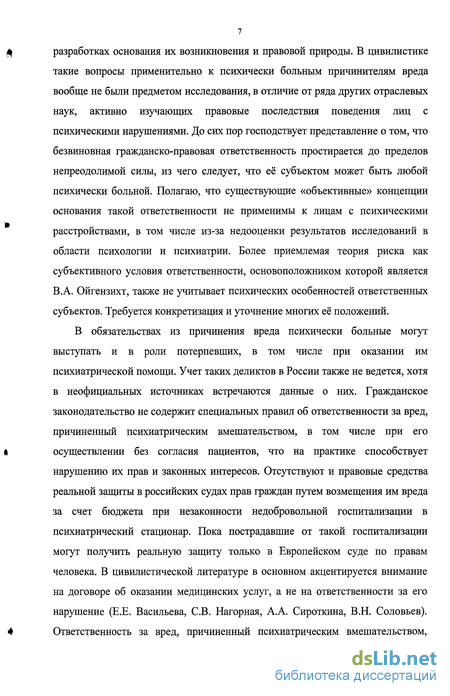 7

разработках основания их возникновения и правовой природы. В цивилистике такие вопросы применительно к психически больным причинителям вреда вообще не были предметом исследования, в отличие от ряда других отраслевых наук, активно изучающих правовые последствия поведения лиц с психическими нарушениями. До сих пор господствует представление о том, что безвиновная гражданско-правовая ответственность простирается до пределов непреодолимой силы, из чего следует, что её субъектом может быть любой психически больной. Полагаю, что существующие «объективные» концепции основания такой ответственности не применимы к лицам с психическими расстройствами, в том числе из-за недооценки результатов исследований в области психологии и психиатрии. Более приемлемая теория риска как субъективного условия ответственности, основоположником которой является В.А. Ойгензихт, также не учитывает психических особенностей ответственных субъектов. Требуется конкретизация и уточнение многих её положений.

В обязательствах из причинения вреда психически больные могут выступать и в роли потерпевших, в том числе при оказании им психиатрической помощи. Учет таких деликтов в России также не ведется, хотя в неофициальных источниках встречаются данные о них. Гражданское законодательство не содержит специальных правил об ответственности за вред, причиненный психиатрическим вмешательством, в том числе при его осуществлении без согласия пациентов, что на практике способствует нарушению их прав и законных интересов. Отсутствуют и правовые средства реальной защиты в российских судах прав граждан путем возмещения им вреда за счет бюджета при незаконности недобровольной госпитализации в психиатрический стационар. Пока пострадавшие от такой госпитализации могут получить реальную защиту только в Европейском суде по правам человека. В цивилистической литературе в основном акцентируется внимание на договоре об оказании медицинских услуг, а не на ответственности за его нарушение (Е.Е. Васильева, С.В. Нагорная, А.А. Сироткина, В.Н. Соловьев). Ответственность за вред, причиненный психиатрическим вмешательством,

dsLib.net
библиотека диссертаций